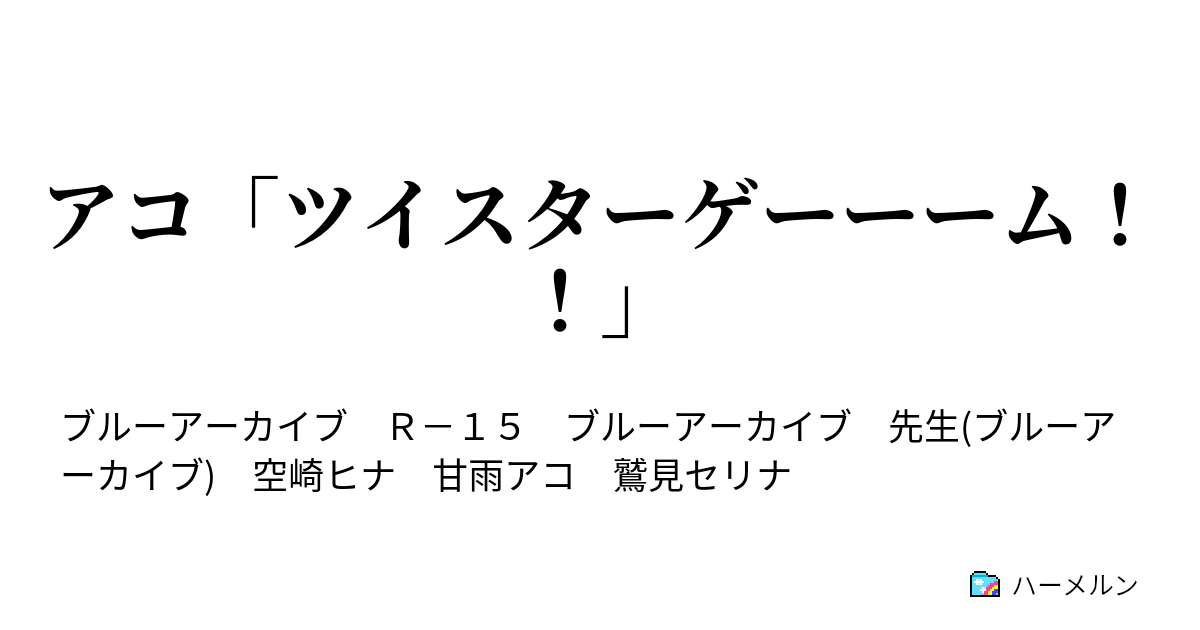 アコ「ツイスターゲーーーム！！」

ブルーアーカイブ　Ｒ－１５　ブルーアーカイブ　先生(ブルーアーカイブ)　空崎ヒナ　甘雨アコ　鷲見セリナ

ハーメルン